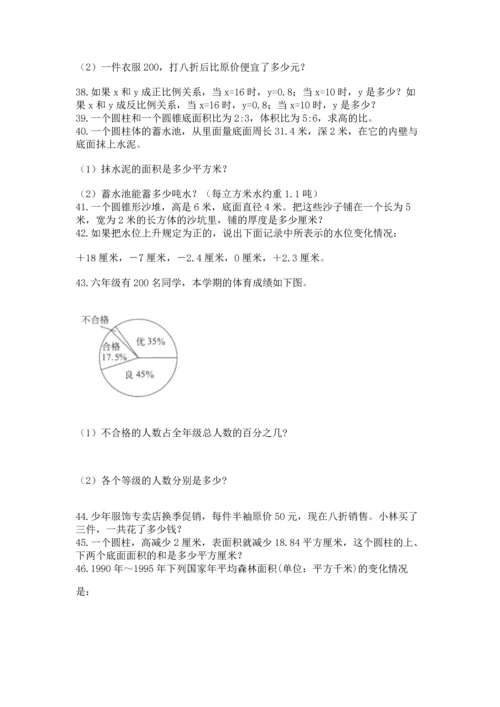 （2）一件衣服 200，打八折后比原价便宜了多少元？

38. 如果 x 和 y 成正比例关系，当 x=16 时，y=0.8；当 x=10 时，y 是多少？如果 x 和 y 成反比例关系，当 x=16 时，y=0.8；当 x=10 时，y 是多少？
39. 一个圆柱和一个圆锥底面积比为 2:3，体积比为 5:6，求高的比。
40. 一个圆柱体的蓄水池，从里面量底面周长 31.4 米，深 2 米，在它的内壁与底面抹上水泥。

（1）抹水泥的面积是多少平方米？

（2）蓄水池能蓄多少吨水？（每立方米水约重 1.1 吨）
41. 一个圆锥形沙堆，高是 6 米，底面直径 4 米。把这些沙子铺在一个长为 5 米，宽为 2 米的长方体的沙坑里，铺的厚度是多少厘米？
42. 如果把水位上升规定为正的，说出下面记录中所表示的水位变化情况：

＋18 厘米，－7 厘米，－2.4 厘米，0 厘米，＋2.3 厘米。

43. 六年级有 200 名同学，本学期的体育成绩如下图。

不合格
合格 17.5%
优 35%
良 45%

（1）不合格的人数占全年级总人数的百分之几？

（2）各个等级的人数分别是多少？

44. 少年服饰专卖店换季促销，每件半袖原价 50 元，现在八折销售。小林买了三件，一共花了多少钱？
45. 一个圆柱，高减少 2 厘米，表面积就减少 18.84 平方厘米，这个圆柱的上、下两个底面面积的和是多少平方厘米？
46. 1990 年～1995 年下列国家年平均森林面积（单位：平方千米）的变化情况

是：